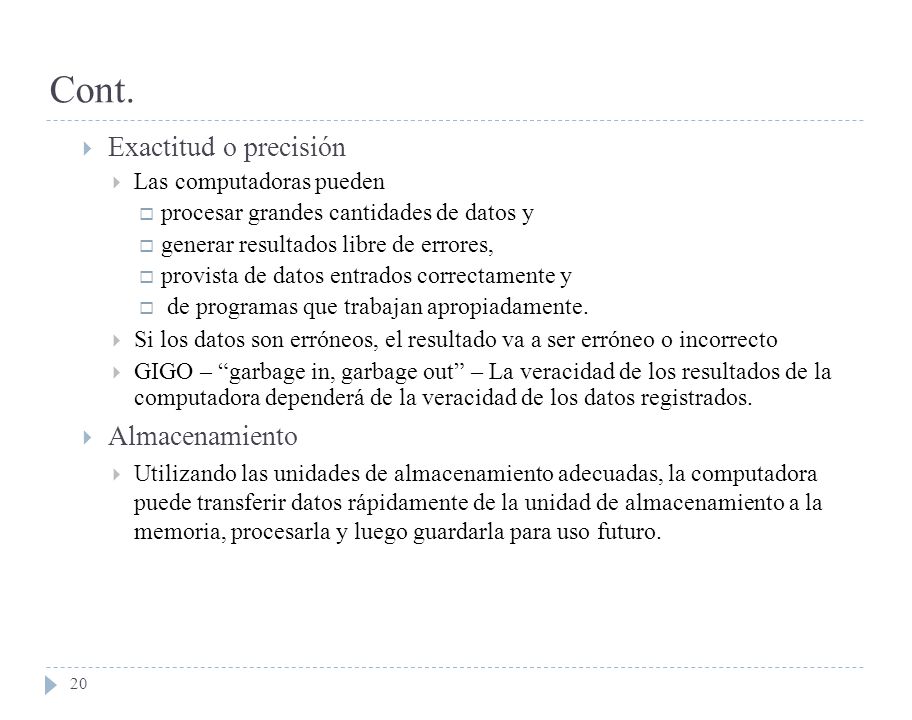 Cont.

Exactitud o precisión

Las computadoras pueden

procesar grandes cantidades de datos y

generar resultados libre de errores,

provista de datos entrados correctamente y

de programas que trabajan apropiadamente.

Si los datos son erróneos, el resultado va a ser erróneo o incorrecto

GIGO – “garbage in, garbage out” – La veracidad de los resultados de la computadora dependerá de la veracidad de los datos registrados.

Almacenamiento

Utilizando las unidades de almacenamiento adecuadas, la computadora puede transferir datos rápidamente de la unidad de almacenamiento a la memoria, procesarla y luego guardarla para uso futuro.

20